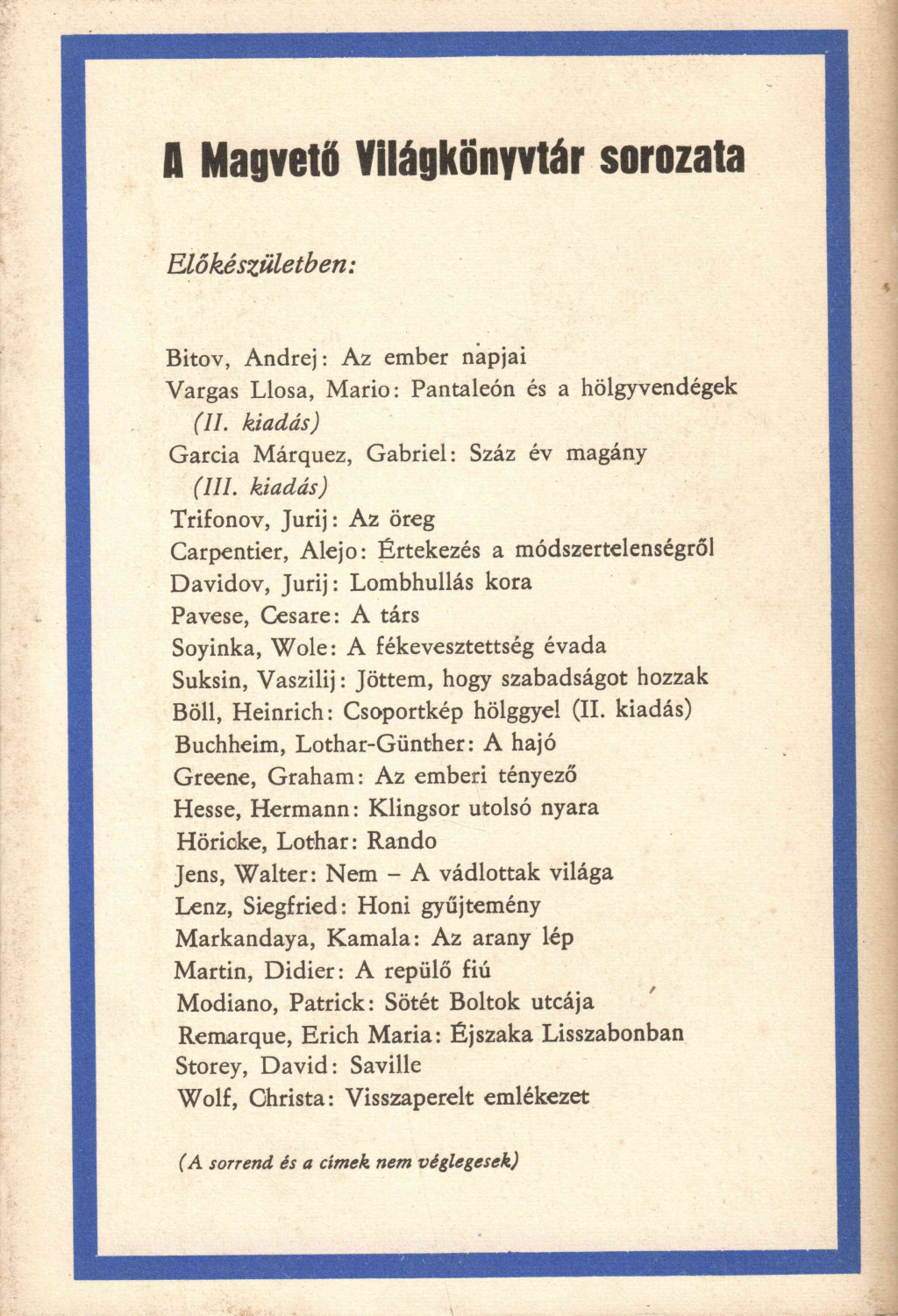 A Magvető Világkönyvtár sorozata

Előkészületben:

Bitov, Andrej: Az ember napjai
Vargas Llosa, Mario: Pantaleón és a hölgyvendégek (II. kiadás)
Garcia Márquez, Gabriel: Száz év magány (III. kiadás)
Trifonov, Jurij: Az öreg
Carpentier, Alejo: Értekezés a módszertelenségről
Davidov, Jurij: Lombhullás kora
Pavese, Cesare: A társ
Soyinka, Wole: A fékevesztettség évada
Suksin, Vaszilij: Jöttem, hogy szabadságot hozzak
Böll, Heinrich: Csoportkép hölggyel (II. kiadás)
Buchheim, Lothar-Günther: A hajó
Greene, Graham: Az emberi tényező
Hesse, Hermann: Klingsor utolsó nyara
Höricke, Lothar: Rando
Jens, Walter: Nem – A vádlottak világa
Lenz, Siegfried: Honi gyűjtemény
Markandaya, Kamala: Az arany lép
Martin, Didier: A repülő fiú
Modiano, Patrick: Sötét Boltok utcája
Remarque, Erich Maria: Éjszaka Lisszabonban
Storey, David: Saville
Wolf, Christa: Visszaperelt emlékezet

(A sorrend és a címek nem véglegesek)